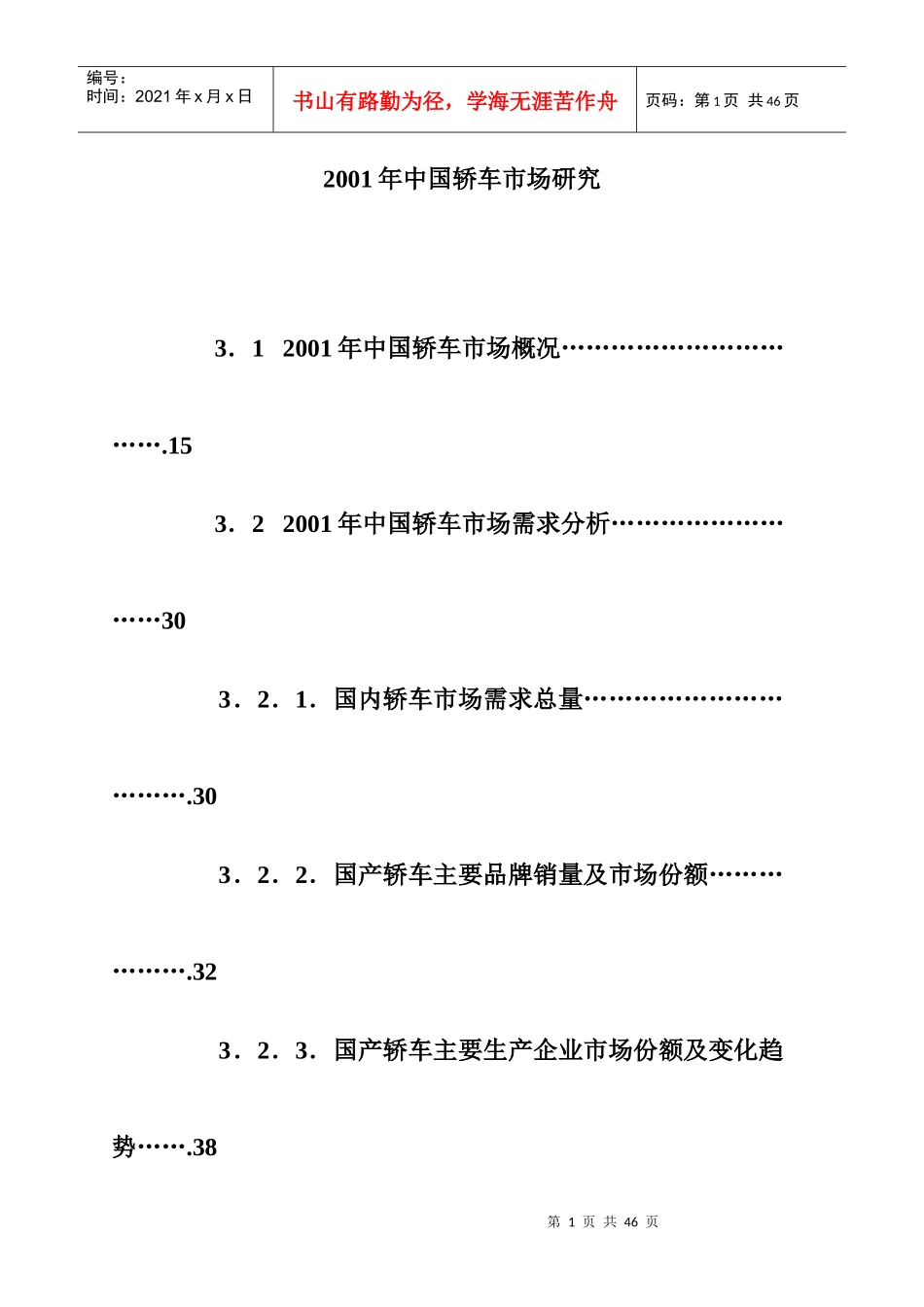 编号：
时间：2021年x月x日

书山有路勤为径，学海无涯苦作舟

页码：第1页 共46页

2001年中国轿车市场研究

3．1 2001年中国轿车市场概况.15

3．2 2001年中国轿车市场需求分析30

3．2．1．国内轿车市场需求总量.30

3．2．2．国产轿车主要品牌销量及市场份额.32

3．2．3．国产轿车主要生产企业市场份额及变化趋势.38

第1页 共46页